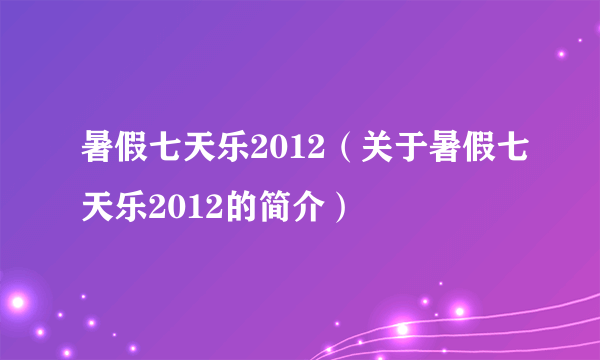 暑假七天乐2012（关于暑假七天乐2012的简介）